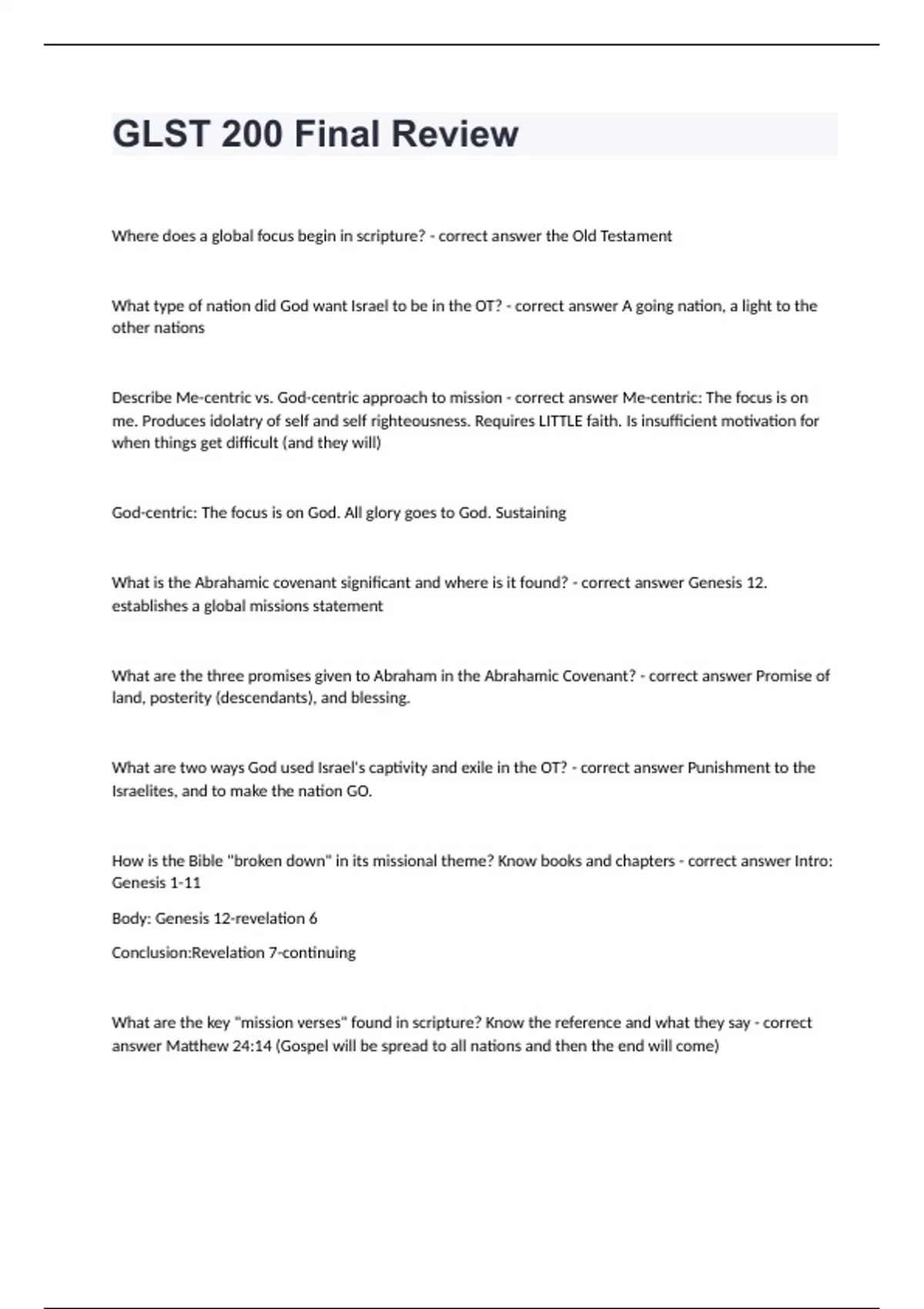 GLST 200 Final Review

Where does a global focus begin in scripture? - correct answer the Old Testament

What type of nation did God want Israel to be in the OT? - correct answer A going nation, a light to the other nations

Describe Me-centric vs. God-centric approach to mission - correct answer Me-centric: The focus is on me. Produces idolatry of self and self righteousness. Requires LITTLE faith. Is insufficient motivation for when things get difficult (and they will)

God-centric: The focus is on God. All glory goes to God. Sustaining

What is the Abrahamic covenant significant and where is it found? - correct answer Genesis 12. establishes a global missions statement

What are the three promises given to Abraham in the Abrahamic Covenant? - correct answer Promise of land, posterity (descendants), and blessing.

What are two ways God used Israel's captivity and exile in the OT? - correct answer Punishment to the Israelites, and to make the nation GO.

How is the Bible "broken down" in its missional theme? Know books and chapters - correct answer Intro: Genesis 1-11

Body: Genesis 12-revelation 6

Conclusion:Revelation 7-continuing

What are the key "mission verses" found in scripture? Know the reference and what they say - correct answer Matthew 24:14 (Gospel will be spread to all nations and then the end will come)